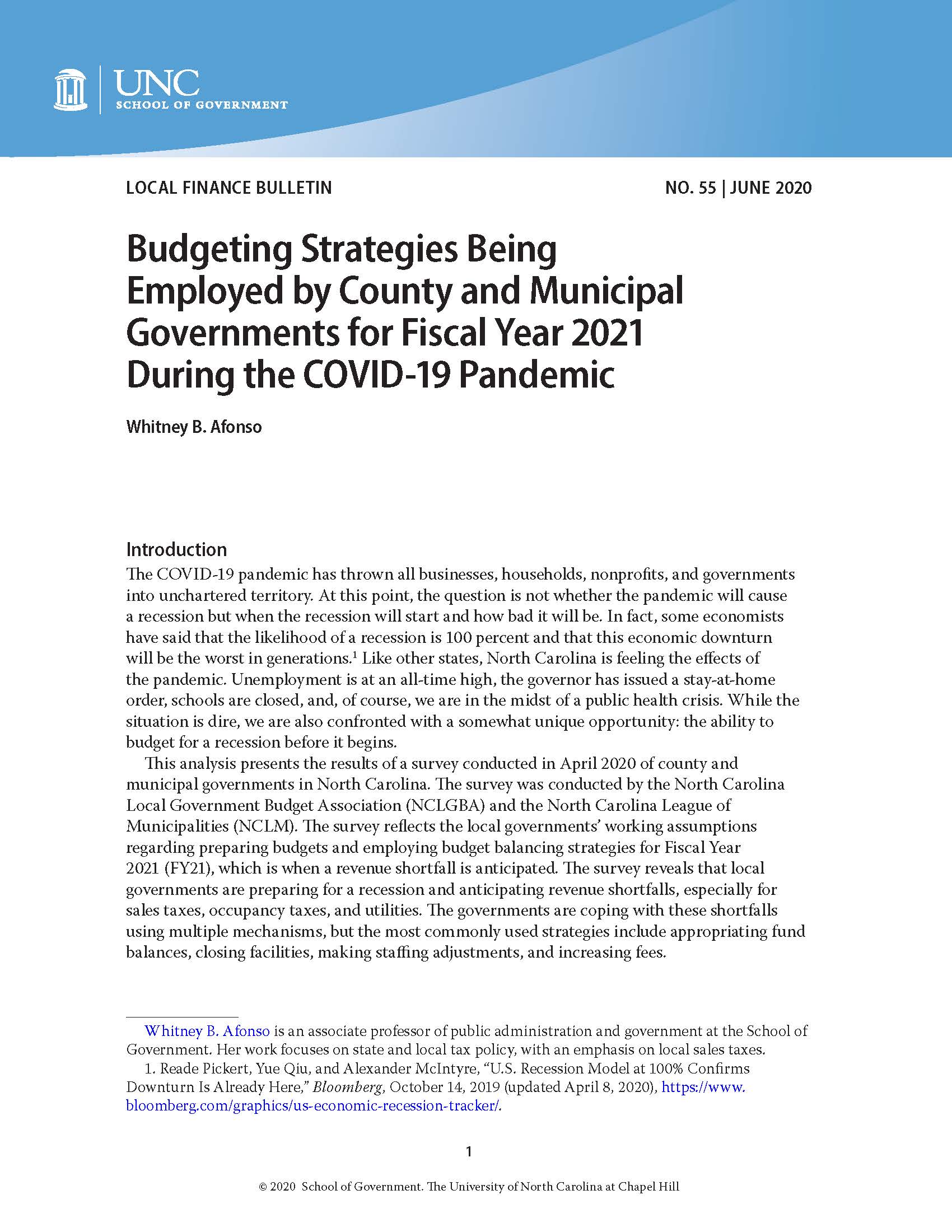 UNC
SCHOOL OF GOVERNMENT

LOCAL FINANCE BULLETIN

NO. 55 | JUNE 2020

Budgeting Strategies Being Employed by County and Municipal Governments for Fiscal Year 2021 During the COVID-19 Pandemic

Whitney B. Afonso

Introduction
The COVID-19 pandemic has thrown all businesses, households, nonprofits, and governments into unchartered territory. At this point, the question is not whether the pandemic will cause a recession but when the recession will start and how bad it will be. In fact, some economists have said that the likelihood of a recession is 100 percent and that this economic downturn will be the worst in generations.$^1$ Like other states, North Carolina is feeling the effects of the pandemic. Unemployment is at an all-time high, the governor has issued a stay-at-home order, schools are closed, and, of course, we are in the midst of a public health crisis. While the situation is dire, we are also confronted with a somewhat unique opportunity: the ability to budget for a recession before it begins.

This analysis presents the results of a survey conducted in April 2020 of county and municipal governments in North Carolina. The survey was conducted by the North Carolina Local Government Budget Association (NCLGBA) and the North Carolina League of Municipalities (NCLM). The survey reflects the local governments' working assumptions regarding preparing budgets and employing budget balancing strategies for Fiscal Year 2021 (FY21), which is when a revenue shortfall is anticipated. The survey reveals that local governments are preparing for a recession and anticipating revenue shortfalls, especially for sales taxes, occupancy taxes, and utilities. The governments are coping with these shortfalls using multiple mechanisms, but the most commonly used strategies include appropriating fund balances, closing facilities, making staffing adjustments, and increasing fees.

Whitney B. Afonso is an associate professor of public administration and government at the School of Government. Her work focuses on state and local tax policy, with an emphasis on local sales taxes.

1. Reade Pickert, Yue Qiu, and Alexander McIntyre, "U.S. Recession Model at 100% Confirms Downturn Is Already Here," Bloomberg, October 14, 2019 (updated April 8, 2020), https://www.bloomberg.com/graphics/us-economic-recession-tracker/.

1

© 2020 School of Government. The University of North Carolina at Chapel Hill